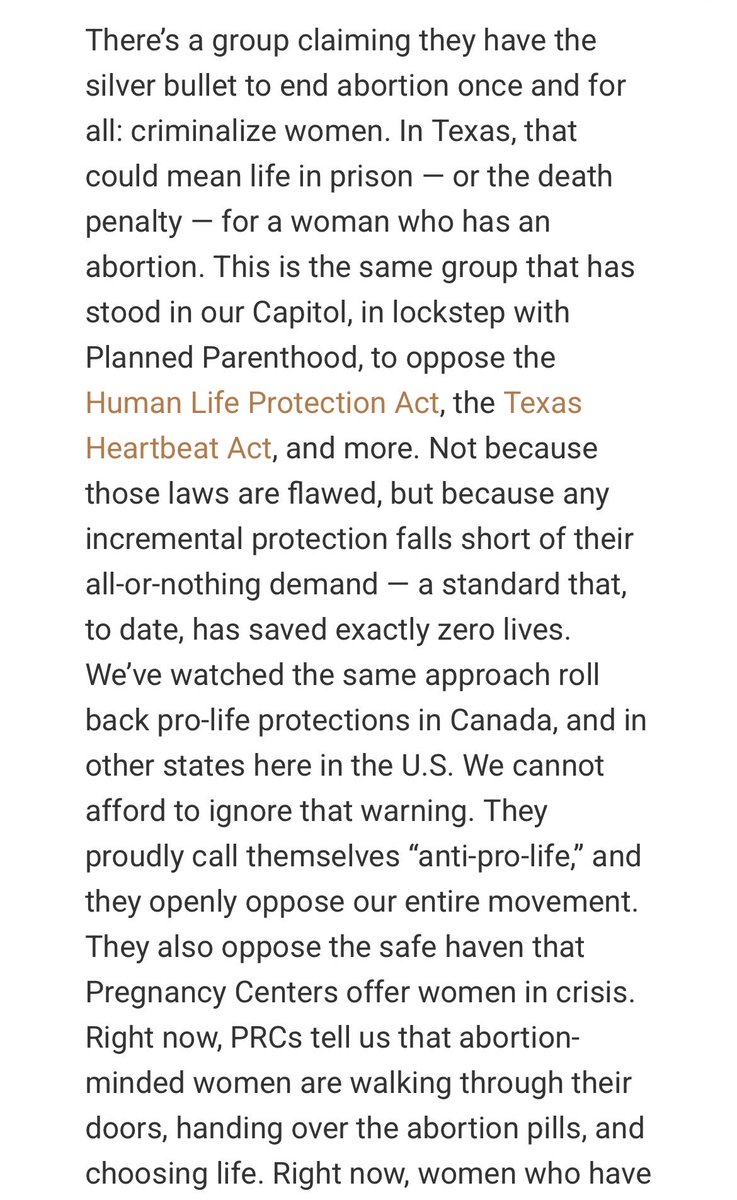 There's a group claiming they have the silver bullet to end abortion once and for all: criminalize women. In Texas, that could mean life in prison — or the death penalty — for a woman who has an abortion. This is the same group that has stood in our Capitol, in lockstep with Planned Parenthood, to oppose the Human Life Protection Act, the Texas Heartbeat Act, and more. Not because those laws are flawed, but because any incremental protection falls short of their all-or-nothing demand — a standard that, to date, has saved exactly zero lives. We've watched the same approach roll back pro-life protections in Canada, and in other states here in the U.S. We cannot afford to ignore that warning. They proudly call themselves "anti-pro-life," and they openly oppose our entire movement. They also oppose the safe haven that Pregnancy Centers offer women in crisis. Right now, PRCs tell us that abortion-minded women are walking through their doors, handing over the abortion pills, and choosing life. Right now, women who have